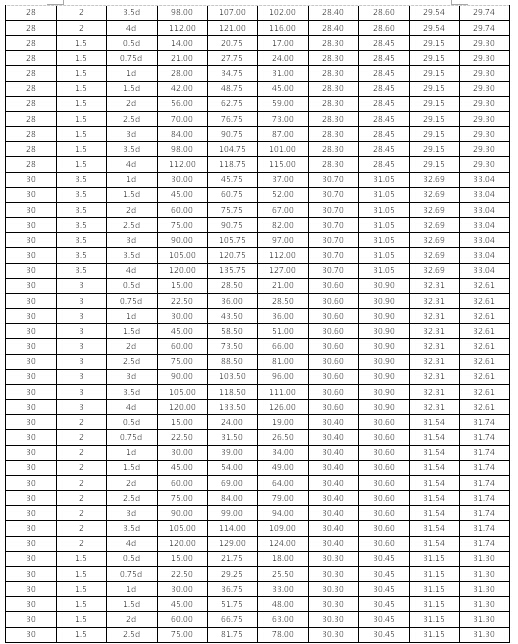 | 28 | 2 | 3.5d | 98.00 | 107.00 | 102.00 | 28.40 | 28.60 | 29.54 | 29.74 |
|---|---|---|---|---|---|---|---|---|---|
| 28 | 2 | 4d | 112.00 | 121.00 | 116.00 | 28.40 | 28.60 | 29.54 | 29.74 |
| 28 | 1.5 | 0.5d | 14.00 | 20.75 | 17.00 | 28.30 | 28.45 | 29.15 | 29.30 |
| 28 | 1.5 | 0.75d | 21.00 | 27.75 | 24.00 | 28.30 | 28.45 | 29.15 | 29.30 |
| 28 | 1.5 | 1d | 28.00 | 34.75 | 31.00 | 28.30 | 28.45 | 29.15 | 29.30 |
| 28 | 1.5 | 1.5d | 42.00 | 48.75 | 45.00 | 28.30 | 28.45 | 29.15 | 29.30 |
| 28 | 1.5 | 2d | 56.00 | 62.75 | 59.00 | 28.30 | 28.45 | 29.15 | 29.30 |
| 28 | 1.5 | 2.5d | 70.00 | 76.75 | 73.00 | 28.30 | 28.45 | 29.15 | 29.30 |
| 28 | 1.5 | 3d | 84.00 | 90.75 | 87.00 | 28.30 | 28.45 | 29.15 | 29.30 |
| 28 | 1.5 | 3.5d | 98.00 | 104.75 | 101.00 | 28.30 | 28.45 | 29.15 | 29.30 |
| 28 | 1.5 | 4d | 112.00 | 118.75 | 115.00 | 28.30 | 28.45 | 29.15 | 29.30 |
| 30 | 3.5 | 1d | 30.00 | 45.75 | 37.00 | 30.70 | 31.05 | 32.69 | 33.04 |
| 30 | 3.5 | 1.5d | 45.00 | 60.75 | 52.00 | 30.70 | 31.05 | 32.69 | 33.04 |
| 30 | 3.5 | 2d | 60.00 | 75.75 | 67.00 | 30.70 | 31.05 | 32.69 | 33.04 |
| 30 | 3.5 | 2.5d | 75.00 | 90.75 | 82.00 | 30.70 | 31.05 | 32.69 | 33.04 |
| 30 | 3.5 | 3d | 90.00 | 105.75 | 97.00 | 30.70 | 31.05 | 32.69 | 33.04 |
| 30 | 3.5 | 3.5d | 105.00 | 120.75 | 112.00 | 30.70 | 31.05 | 32.69 | 33.04 |
| 30 | 3.5 | 4d | 120.00 | 135.75 | 127.00 | 30.70 | 31.05 | 32.69 | 33.04 |
| 30 | 3 | 0.5d | 15.00 | 28.50 | 21.00 | 30.60 | 30.90 | 32.31 | 32.61 |
| 30 | 3 | 0.75d | 22.50 | 36.00 | 28.50 | 30.60 | 30.90 | 32.31 | 32.61 |
| 30 | 3 | 1d | 30.00 | 43.50 | 36.00 | 30.60 | 30.90 | 32.31 | 32.61 |
| 30 | 3 | 1.5d | 45.00 | 58.50 | 51.00 | 30.60 | 30.90 | 32.31 | 32.61 |
| 30 | 3 | 2d | 60.00 | 73.50 | 66.00 | 30.60 | 30.90 | 32.31 | 32.61 |
| 30 | 3 | 2.5d | 75.00 | 88.50 | 81.00 | 30.60 | 30.90 | 32.31 | 32.61 |
| 30 | 3 | 3d | 90.00 | 103.50 | 96.00 | 30.60 | 30.90 | 32.31 | 32.61 |
| 30 | 3 | 3.5d | 105.00 | 118.50 | 111.00 | 30.60 | 30.90 | 32.31 | 32.61 |
| 30 | 3 | 4d | 120.00 | 133.50 | 126.00 | 30.60 | 30.90 | 32.31 | 32.61 |
| 30 | 2 | 0.5d | 15.00 | 24.00 | 19.00 | 30.40 | 30.60 | 31.54 | 31.74 |
| 30 | 2 | 0.75d | 22.50 | 31.50 | 26.50 | 30.40 | 30.60 | 31.54 | 31.74 |
| 30 | 2 | 1d | 30.00 | 39.00 | 34.00 | 30.40 | 30.60 | 31.54 | 31.74 |
| 30 | 2 | 1.5d | 45.00 | 54.00 | 49.00 | 30.40 | 30.60 | 31.54 | 31.74 |
| 30 | 2 | 2d | 60.00 | 69.00 | 64.00 | 30.40 | 30.60 | 31.54 | 31.74 |
| 30 | 2 | 2.5d | 75.00 | 84.00 | 79.00 | 30.40 | 30.60 | 31.54 | 31.74 |
| 30 | 2 | 3d | 90.00 | 99.00 | 94.00 | 30.40 | 30.60 | 31.54 | 31.74 |
| 30 | 2 | 3.5d | 105.00 | 114.00 | 109.00 | 30.40 | 30.60 | 31.54 | 31.74 |
| 30 | 2 | 4d | 120.00 | 129.00 | 124.00 | 30.40 | 30.60 | 31.54 | 31.74 |
| 30 | 1.5 | 0.5d | 15.00 | 21.75 | 18.00 | 30.30 | 30.45 | 31.15 | 31.30 |
| 30 | 1.5 | 0.75d | 22.50 | 29.25 | 25.50 | 30.30 | 30.45 | 31.15 | 31.30 |
| 30 | 1.5 | 1d | 30.00 | 36.75 | 33.00 | 30.30 | 30.45 | 31.15 | 31.30 |
| 30 | 1.5 | 1.5d | 45.00 | 51.75 | 48.00 | 30.30 | 30.45 | 31.15 | 31.30 |
| 30 | 1.5 | 2d | 60.00 | 66.75 | 63.00 | 30.30 | 30.45 | 31.15 | 31.30 |
| 30 | 1.5 | 2.5d | 75.00 | 81.75 | 78.00 | 30.30 | 30.45 | 31.15 | 31.30 |